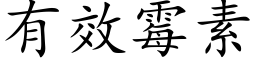 有效霉素